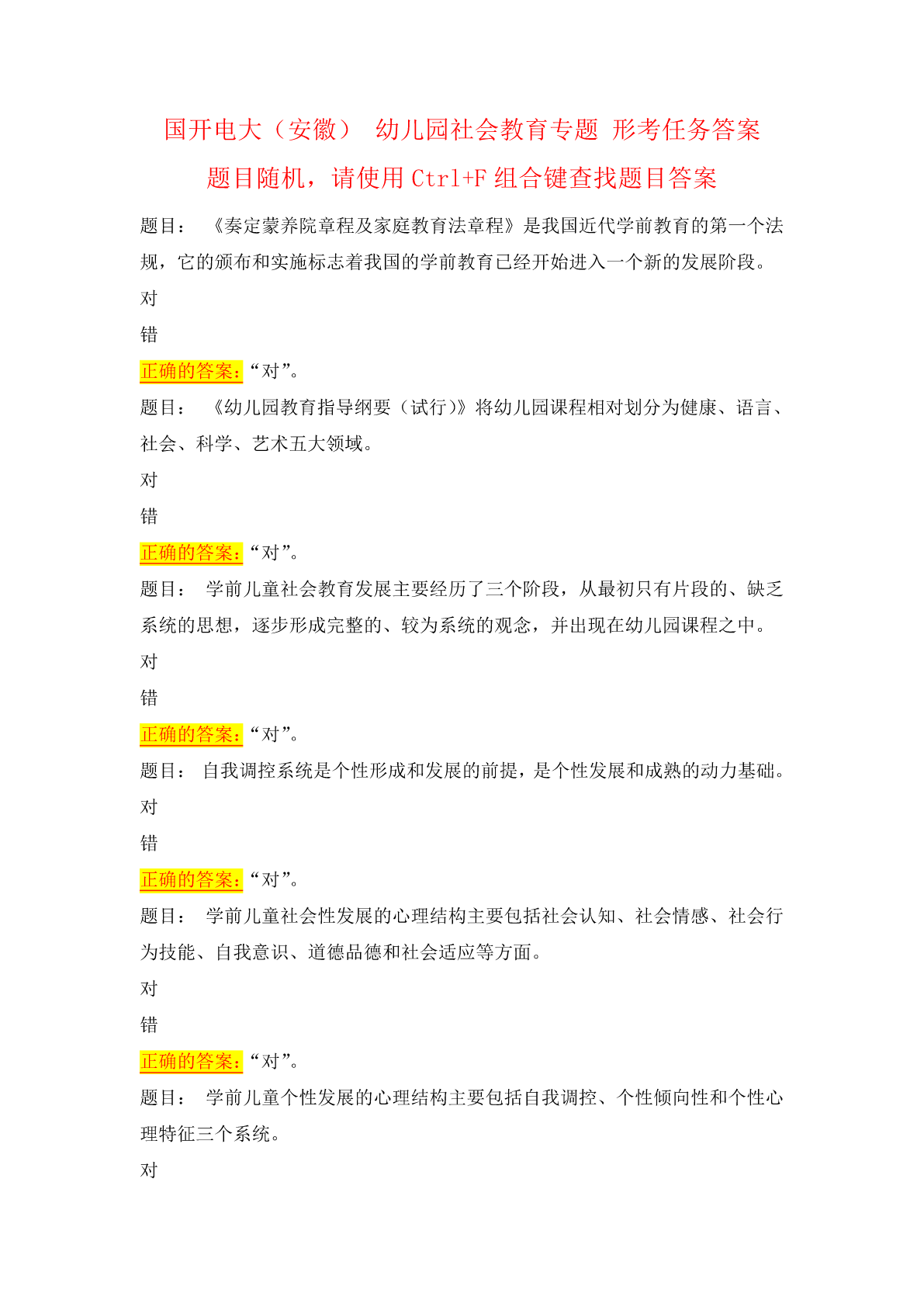 国开电大（安徽） 幼儿园社会教育专题 形考任务答案

题目随机，请使用 Ctrl+F 组合键查找题目答案

题目： 《奏定蒙养院章程及家庭教育法章程》是我国近代学前教育的第一个法规，它的颁布和实施标志着我国的学前教育已经开始进入一个新的发展阶段。

对

错

正确的答案：“对”。

题目： 《幼儿园教育指导纲要（试行）》将幼儿园课程相对划分为健康、语言、社会、科学、艺术五大领域。

对

错

正确的答案：“对”。

题目： 学前儿童社会教育发展主要经历了三个阶段，从最初只有片段的、缺乏系统的思想，逐步形成完整的、较为系统的观念，并出现在幼儿园课程之中。

对

错

正确的答案：“对”。

题目： 自我调控系统是个性形成和发展的前提，是个性发展和成熟的动力基础。

对

错

正确的答案：“对”。

题目： 学前儿童社会性发展的心理结构主要包括社会认知、社会情感、社会行为技能、自我意识、道德品德和社会适应等方面。

对

错

正确的答案：“对”。

题目： 学前儿童个性发展的心理结构主要包括自我调控、个性倾向性和个性心理特征三个系统。

对